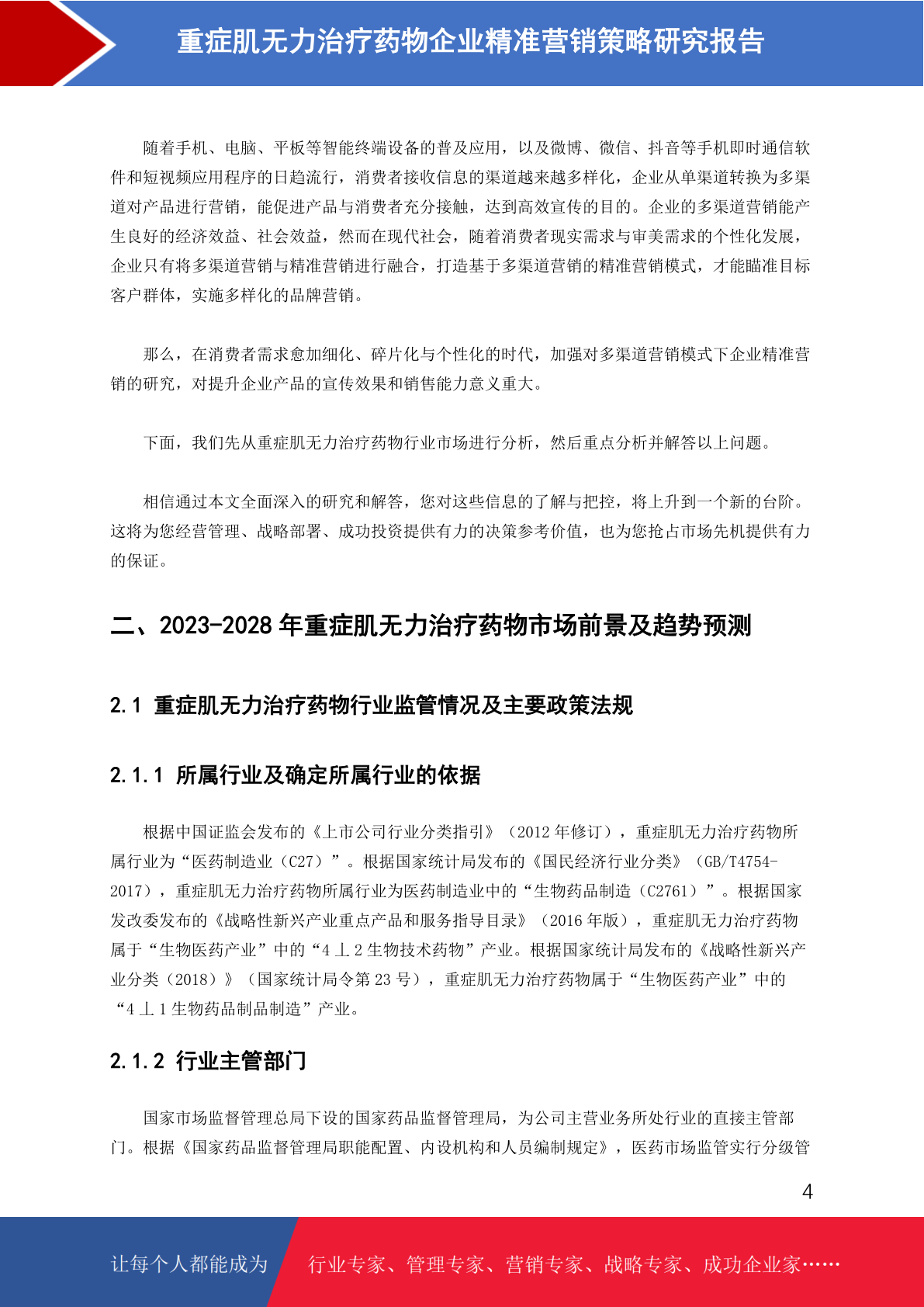 重症肌无力治疗药物企业精准营销策略研究报告

随着手机、电脑、平板等智能终端设备的普及应用，以及微博、微信、抖音等手机即时通信软件和短视频应用程序的日趋流行，消费者接收信息的渠道越来越多样化，企业从单渠道转换为多渠道对产品进行营销，能促进产品与消费者充分接触，达到高效宣传的目的。企业的多渠道营销能产生良好的经济效益、社会效益，然而在现代社会，随着消费者现实需求与审美需求的个性化发展，企业只有将多渠道营销与精准营销进行融合，打造基于多渠道营销的精准营销模式，才能瞄准目标客户群体，实施多样化的品牌营销。

那么，在消费者需求愈加细化、碎片化与个性化的时代，加强对多渠道营销模式下企业精准营销的研究，对提升企业产品的宣传效果和销售能力意义重大。

下面，我们先从重症肌无力治疗药物行业市场进行分析，然后重点分析并解答以上问题。

相信通过本文全面深入的研究和解答，您对这些信息的了解与把控，将上升到一个新的台阶。这将为您经营管理、战略部署、成功投资提供有力的决策参考价值，也为您抢占市场先机提供有力的保证。

二、2023-2028 年重症肌无力治疗药物市场前景及趋势预测

2.1 重症肌无力治疗药物行业监管情况及主要政策法规

2.1.1 所属行业及确定所属行业的依据

根据中国证监会发布的《上市公司行业分类指引》（2012 年修订），重症肌无力治疗药物所属行业为“医药制造业（C27）”。根据国家统计局发布的《国民经济行业分类》（GB/T4754-2017），重症肌无力治疗药物所属行业为医药制造业中的“生物药品制造（C2761）”。根据国家发改委发布的《战略性新兴产业重点产品和服务指导目录》（2016 年版），重症肌无力治疗药物属于“生物医药产业”中的“4 丄 2 生物技术药物”产业。根据国家统计局发布的《战略性新兴产业分类（2018）》（国家统计局令第 23 号），重症肌无力治疗药物属于“生物医药产业”中的“4 丄 1 生物药品制品制造”产业。

2.1.2 行业主管部门

国家市场监督管理总局下设的国家药品监督管理局，为公司主营业务所处行业的直接主管部门。根据《国家药品监督管理局职能配置、内设机构和人员编制规定》，医药市场监管实行分级管

4

让每个人都能成为 行业专家、管理专家、营销专家、战略专家、成功企业家……